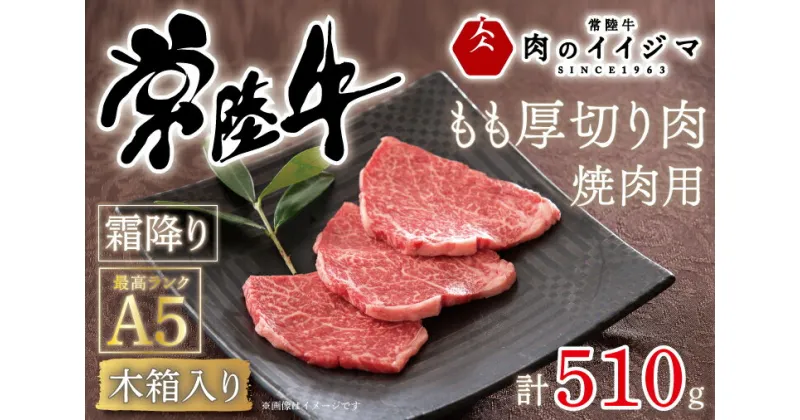 常陸牛

常陸牛
肉のイイジマ
SINCE1963

もも厚切り肉
焼肉用

霜降り

最高ランク
A5

木箱入り

※画像はイメージです

計510g